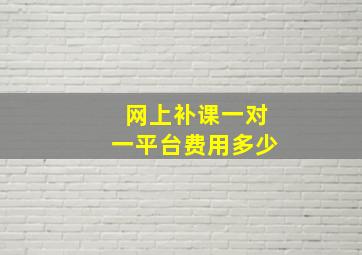 网上补课一对一平台费用多少